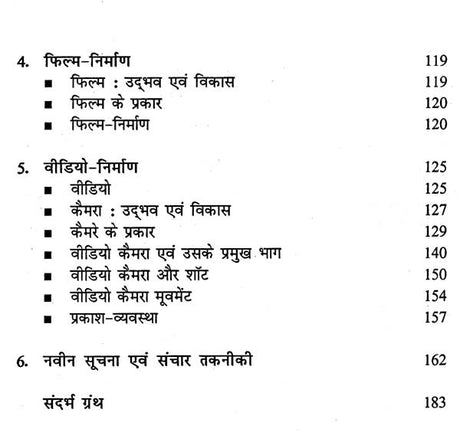 4. फिल्म-निर्माण 119
■ फिल्म : उद्भव एवं विकास 119
■ फिल्म के प्रकार 120
■ फिल्म-निर्माण 120

5. वीडियो-निर्माण 125
■ वीडियो 125
■ कैमरा : उद्भव एवं विकास 127
■ कैमरे के प्रकार 129
■ वीडियो कैमरा एवं उसके प्रमुख भाग 140
■ वीडियो कैमरा और शॉट 150
■ वीडियो कैमरा मूवमेंट 154
■ प्रकाश-व्यवस्था 157

6. नवीन सूचना एवं संचार तकनीकी 162

संदर्भ ग्रंथ 183